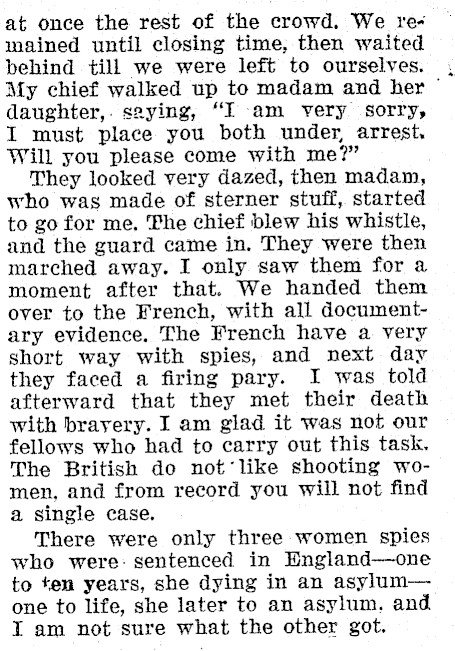 at once the rest of the crowd. We remained until closing time, then waited behind till we were left to ourselves. My chief walked up to madam and her daughter, saying, "I am very sorry, I must place you both under arrest. Will you please come with me?"

They looked very dazed, then madam, who was made of sterner stuff, started to go for me. The chief blew his whistle, and the guard came in. They were then marched away. I only saw them for a moment after that. We handed them over to the French, with all documentary evidence. The French have a very short way with spies, and next day they faced a firing pary. I was told afterward that they met their death with bravery. I am glad it was not our fellows who had to carry out this task. The British do not like shooting women, and from record you will not find a single case.

There were only three women spies who were sentenced in England—one to ten years, she dying in an asylum—one to life, she later to an asylum, and I am not sure what the other got.